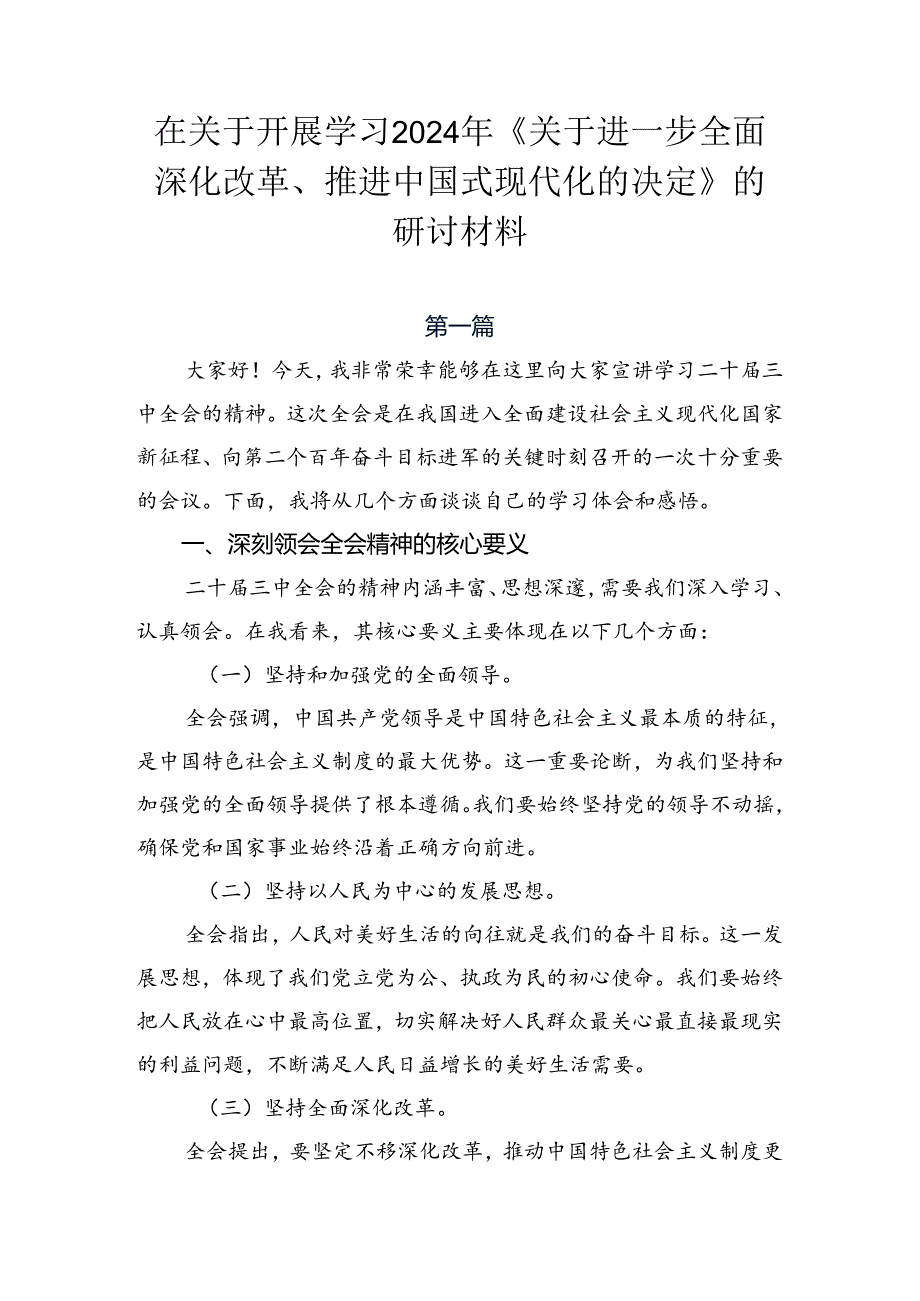 在关于开展学习2024年《关于进一步全面深化改革、推进中国式现代化的决定》的研讨材料

第一篇

大家好！今天，我非常荣幸能够在这里向大家宣讲学习二十届三中全会的精神。这次全会是在我国进入全面建设社会主义现代化国家新征程、向第二个百年奋斗目标进军的关键时刻召开的一次十分重要的会议。下面，我将从几个方面谈谈自己的学习体会和感悟。

一、深刻领会全会精神的核心要义

二十届三中全会的精神内涵丰富、思想深邃，需要我们深入学习、认真领会。在我看来，其核心要义主要体现在以下几个方面：

（一）坚持和加强党的全面领导。

全会强调，中国共产党领导是中国特色社会主义最本质的特征，是中国特色社会主义制度的最大优势。这一重要论断，为我们坚持和加强党的全面领导提供了根本遵循。我们要始终坚持党的领导不动摇，确保党和国家事业始终沿着正确方向前进。

（二）坚持以人民为中心的发展思想。

全会指出，人民对美好生活的向往就是我们的奋斗目标。这一发展思想，体现了我们党立党为公、执政为民的初心使命。我们要始终把人民放在心中最高位置，切实解决好人民群众最关心最直接最现实的利益问题，不断满足人民日益增长的美好生活需要。

（三）坚持全面深化改革。

全会提出，要坚定不移深化改革，推动中国特色社会主义制度更